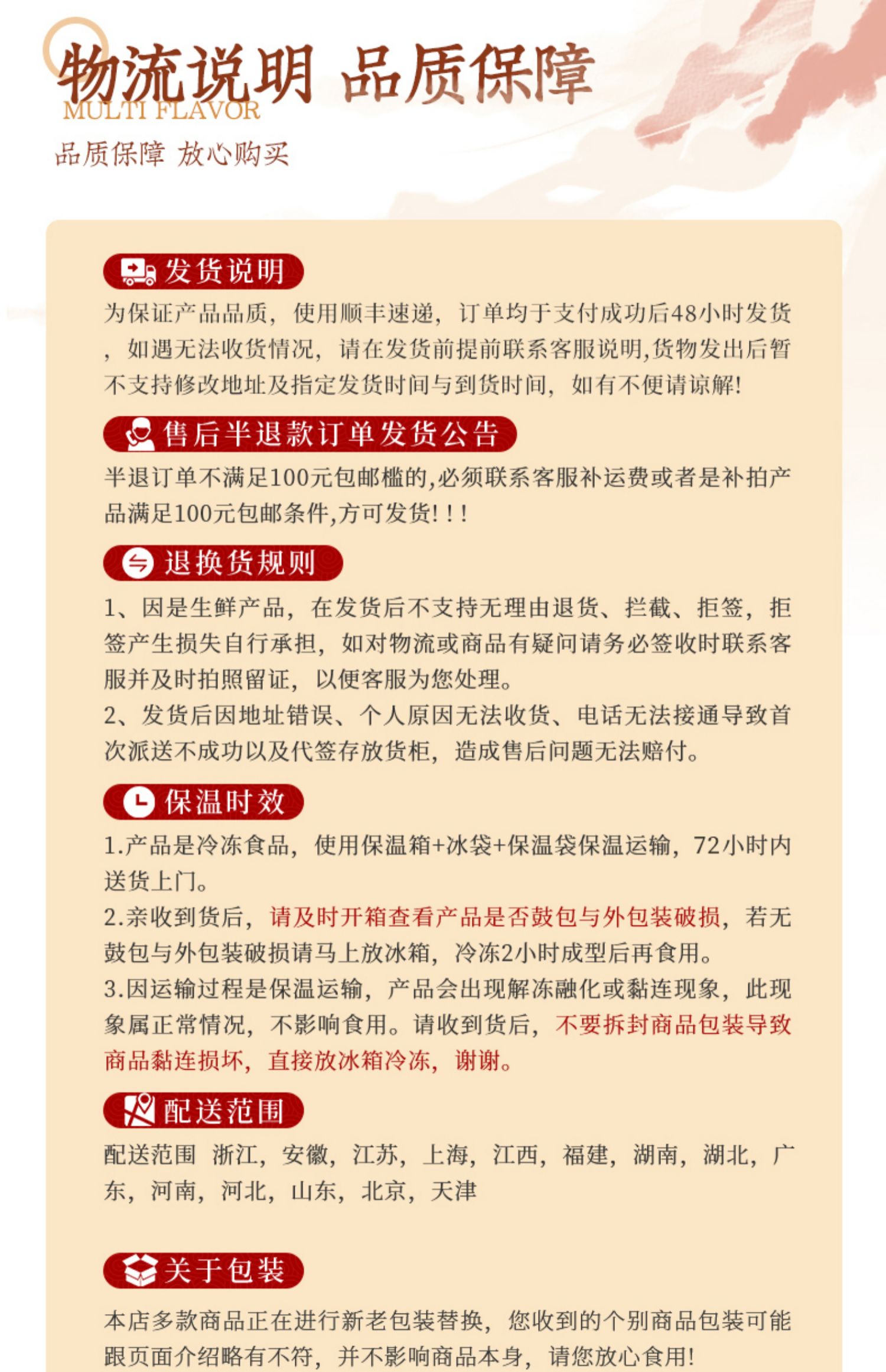 物流说明 品质保障
MULTI FLAVOR
品质保障 放心购买

发货说明
为保证产品品质，使用顺丰速递，订单均于支付成功后48小时发货，如遇无法收货情况，请在发货前提前联系客服说明,货物发出后暂不支持修改地址及指定发货时间与到货时间，如有不便请谅解!

售后半退款订单发货公告
半退订单不满足100元包邮槛的,必须联系客服补运费或者是补拍产品满足100元包邮条件,方可发货!!!

退换货规则
1、因是生鲜产品，在发货后不支持无理由退货、拦截、拒签，拒签产生损失自行承担，如对物流或商品有疑问请务必签收时联系客服并及时拍照留证，以便客服为您处理。
2、发货后因地址错误、个人原因无法收货、电话无法接通导致首次派送不成功以及代签存放货柜，造成售后问题无法赔付。

保温时效
1.产品是冷冻食品，使用保温箱+冰袋+保温袋保温运输，72小时内送货上门。
2.亲收到货后，请及时开箱查看产品是否鼓包与外包装破损，若无鼓包与外包装破损请马上放冰箱，冷冻2小时成型后再食用。
3.因运输过程是保温运输，产品会出现解冻融化或黏连现象，此现象属正常情况，不影响食用。请收到货后，不要拆封商品包装导致商品黏连损坏，直接放冰箱冷冻，谢谢。

配送范围
配送范围 浙江，安徽，江苏，上海，江西，福建，湖南，湖北，广东，河南，河北，山东，北京，天津

关于包装
本店多款商品正在进行新老包装替换，您收到的个别商品包装可能跟页面介绍略有不符，并不影响商品本身，请您放心食用!